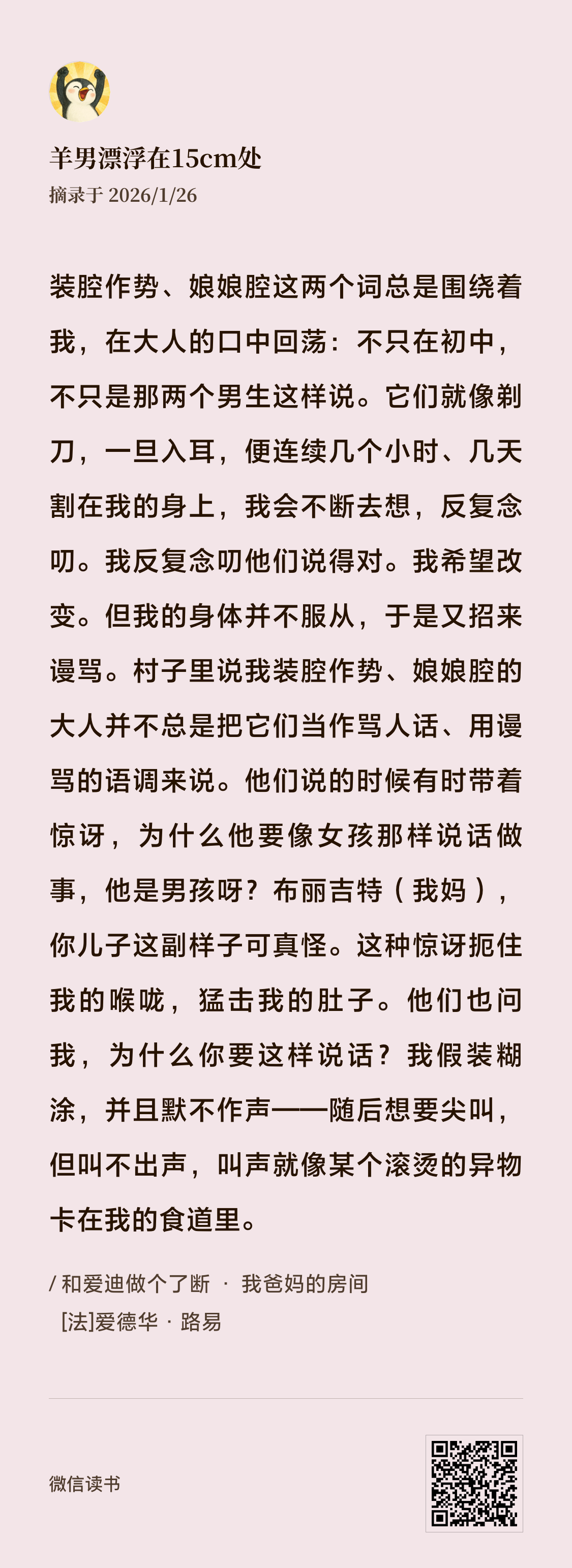 羊男漂浮在15cm处
摘录于 2026/1/26

装腔作势、娘娘腔这两个词总是围绕着我，在大人的口中回荡：不只在初中，不只是那两个男生这样说。它们就像剃刀，一旦入耳，便连续几个小时、几天割在我的身上，我会不断去想，反复念叨。我反复念叨他们说得对。我希望改变。但我的身体并不服从，于是又招来谩骂。村子里说我装腔作势、娘娘腔的大人并不总是把它们当作骂人话、用谩骂的语调来说。他们说的时候有时带着惊讶，为什么他要像女孩那样说话做事，他是男孩呀？布丽吉特（我妈），你儿子这副样子可真怪。这种惊讶扼住我的喉咙，猛击我的肚子。他们也问我，为什么你要这样说话？我假装糊涂，并且默不作声——随后想要尖叫，但叫不出声，叫声就像某个滚烫的异物卡在我的食道里。

/ 和爱迪做个了断 · 我爸妈的房间
[法]爱德华 · 路易

微信读书